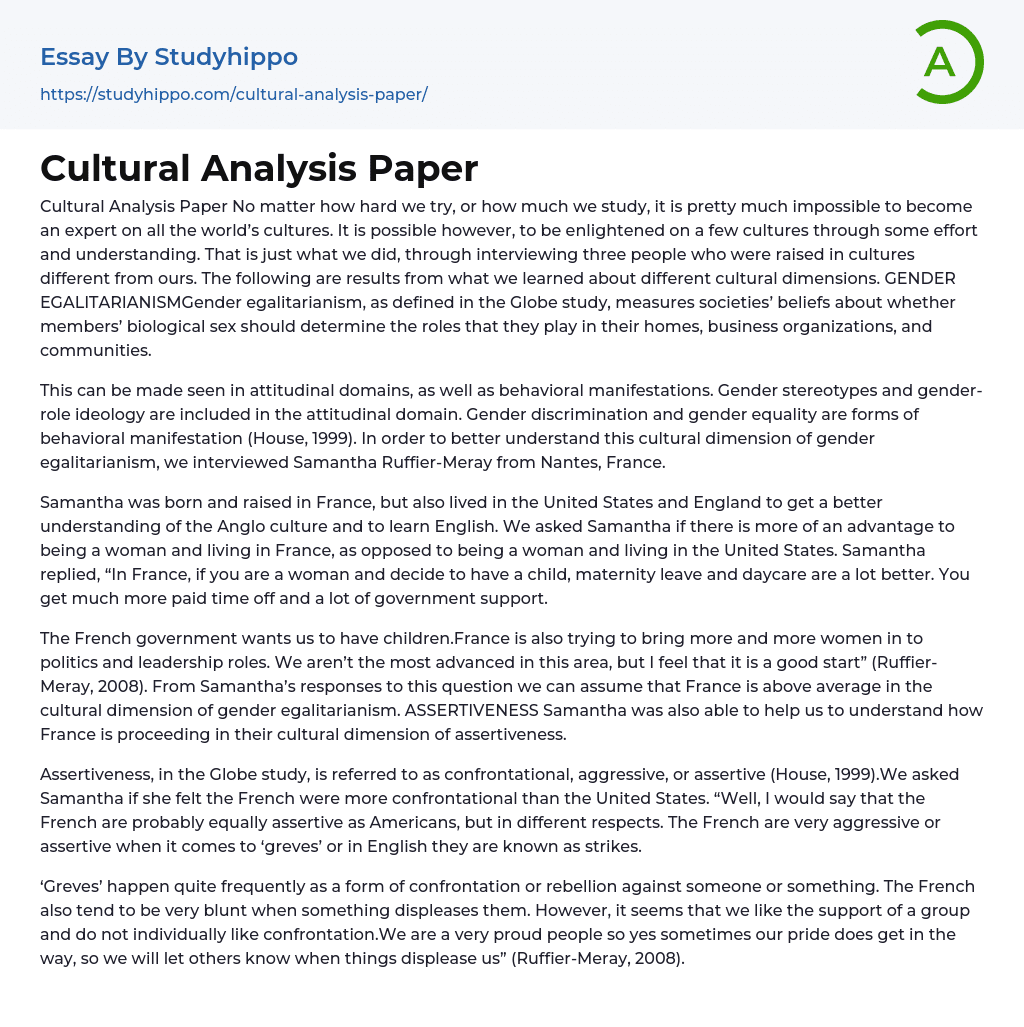 Essay By Studyhippo
https://studyhippo.com/cultural-analysis-paper/

A

Cultural Analysis Paper

Cultural Analysis Paper No matter how hard we try, or how much we study, it is pretty much impossible to become an expert on all the world's cultures. It is possible however, to be enlightened on a few cultures through some effort and understanding. That is just what we did, through interviewing three people who were raised in cultures different from ours. The following are results from what we learned about different cultural dimensions. GENDER EGALITARIANISMGender egalitarianism, as defined in the Globe study, measures societies' beliefs about whether members' biological sex should determine the roles that they play in their homes, business organizations, and communities.

This can be made seen in attitudinal domains, as well as behavioral manifestations. Gender stereotypes and gender-role ideology are included in the attitudinal domain. Gender discrimination and gender equality are forms of behavioral manifestation (House, 1999). In order to better understand this cultural dimension of gender egalitarianism, we interviewed Samantha Ruffier-Meray from Nantes, France.

Samantha was born and raised in France, but also lived in the United States and England to get a better understanding of the Anglo culture and to learn English. We asked Samantha if there is more of an advantage to being a woman and living in France, as opposed to being a woman and living in the United States. Samantha replied, "In France, if you are a woman and decide to have a child, maternity leave and daycare are a lot better. You get much more paid time off and a lot of government support.

The French government wants us to have children.France is also trying to bring more and more women in to politics and leadership roles. We aren't the most advanced in this area, but I feel that it is a good start" (Ruffier-Meray, 2008). From Samantha's responses to this question we can assume that France is above average in the cultural dimension of gender egalitarianism. ASSERTIVENESS Samantha was also able to help us to understand how France is proceeding in their cultural dimension of assertiveness.

Assertiveness, in the Globe study, is referred to as confrontational, aggressive, or assertive (House, 1999).We asked Samantha if she felt the French were more confrontational than the United States. "Well, I would say that the French are probably equally assertive as Americans, but in different respects. The French are very aggressive or assertive when it comes to 'greves' or in English they are known as strikes.

'Greves' happen quite frequently as a form of confrontation or rebellion against someone or something. The French also tend to be very blunt when something displeases them. However, it seems that we like the support of a group and do not individually like confrontation.We are a very proud people so yes sometimes our pride does get in the way, so we will let others know when things displease us" (Ruffier-Meray, 2008).